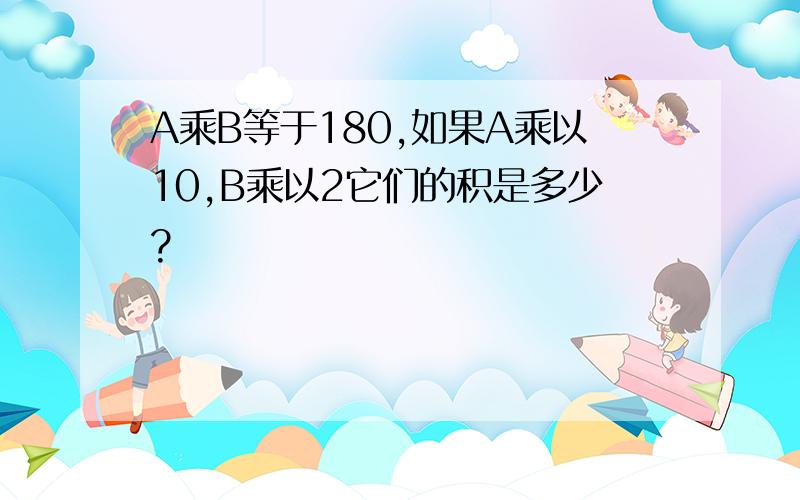 A乘B等于180,如果A乘以10,B乘以2它们的积是多少?